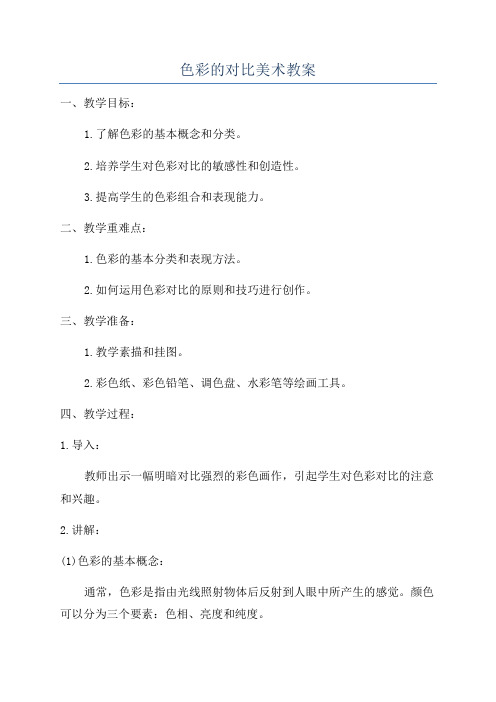 色彩的对比美术教案

一、教学目标：

1.了解色彩的基本概念和分类。

2.培养学生对色彩对比的敏感性和创造性。

3.提高学生的色彩组合和表现能力。

二、教学重难点：

1.色彩的基本分类和表现方法。

2.如何运用色彩对比的原则和技巧进行创作。

三、教学准备：

1.教学素描和挂图。

2.彩色纸、彩色铅笔、调色盘、水彩笔等绘画工具。

四、教学过程：

1.导入：

教师出示一幅明暗对比强烈的彩色画作，引起学生对色彩对比的注意和兴趣。

2.讲解：

(1)色彩的基本概念：

通常，色彩是指由光线照射物体后反射到人眼中所产生的感觉。颜色可以分为三个要素：色相、亮度和纯度。